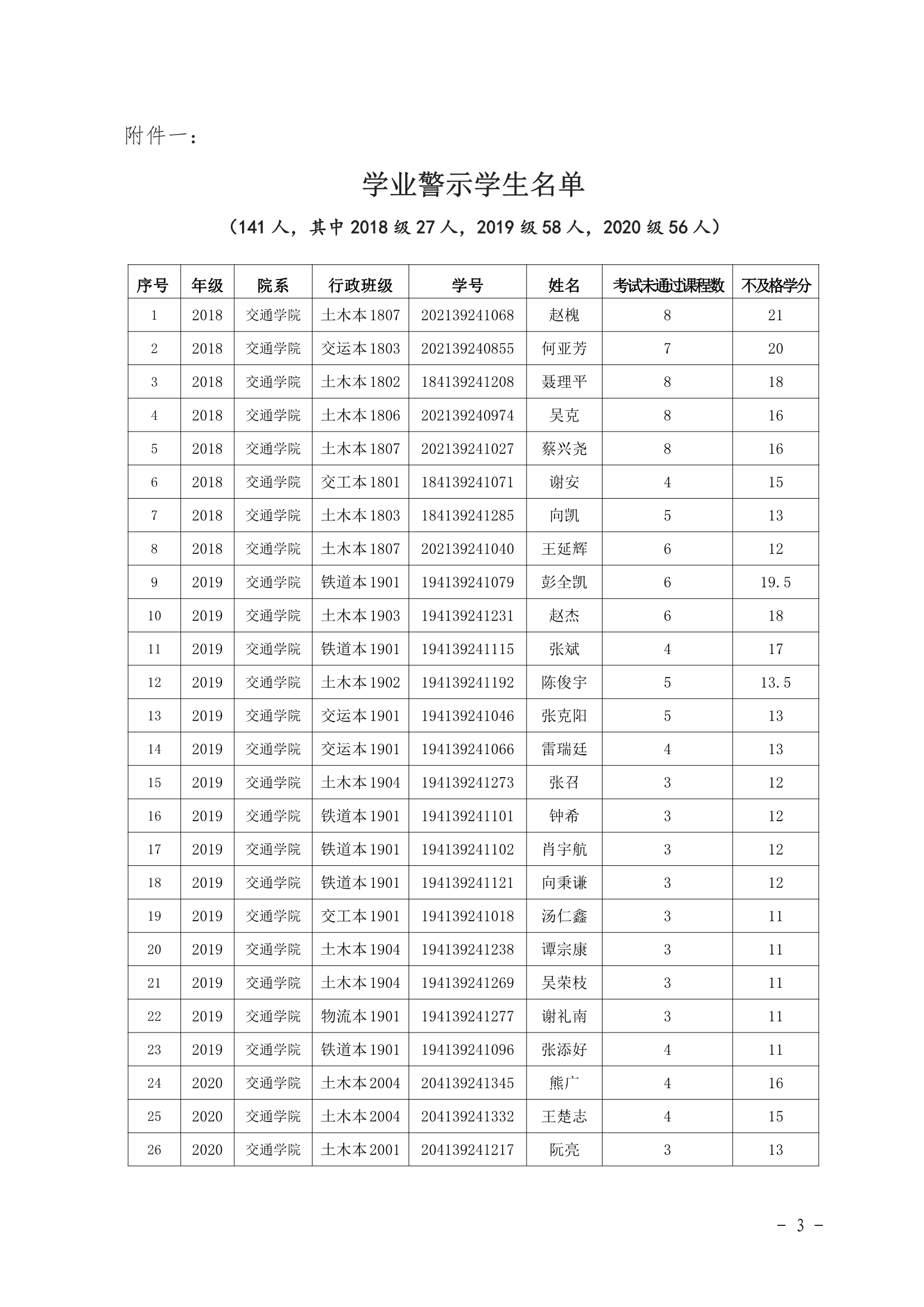 附件一：

学业警示学生名单

（141 人，其中 2018 级 27 人，2019 级 58 人，2020 级 56 人）

| 序号 | 年级 | 院系 | 行政班级 | 学号 | 姓名 | 考试未通过课程数 | 不及格学分 |
|---|---|---|---|---|---|---|---|
| 1 | 2018 | 交通学院 | 土木本 1807 | 202139241068 | 赵槐 | 8 | 21 |
| 2 | 2018 | 交通学院 | 交运本 1803 | 202139240855 | 何亚芳 | 7 | 20 |
| 3 | 2018 | 交通学院 | 土木本 1802 | 184139241208 | 聂理平 | 8 | 18 |
| 4 | 2018 | 交通学院 | 土木本 1806 | 202139240974 | 吴克 | 8 | 16 |
| 5 | 2018 | 交通学院 | 土木本 1807 | 202139241027 | 蔡兴尧 | 8 | 16 |
| 6 | 2018 | 交通学院 | 交工本 1801 | 184139241071 | 谢安 | 4 | 15 |
| 7 | 2018 | 交通学院 | 土木本 1803 | 184139241285 | 向凯 | 5 | 13 |
| 8 | 2018 | 交通学院 | 土木本 1807 | 202139241040 | 王延辉 | 6 | 12 |
| 9 | 2019 | 交通学院 | 铁道本 1901 | 194139241079 | 彭全凯 | 6 | 19.5 |
| 10 | 2019 | 交通学院 | 土木本 1903 | 194139241231 | 赵杰 | 6 | 18 |
| 11 | 2019 | 交通学院 | 铁道本 1901 | 194139241115 | 张斌 | 4 | 17 |
| 12 | 2019 | 交通学院 | 土木本 1902 | 194139241192 | 陈俊宇 | 5 | 13.5 |
| 13 | 2019 | 交通学院 | 交运本 1901 | 194139241046 | 张克阳 | 5 | 13 |
| 14 | 2019 | 交通学院 | 交运本 1901 | 194139241066 | 雷瑞廷 | 4 | 13 |
| 15 | 2019 | 交通学院 | 土木本 1904 | 194139241273 | 张召 | 3 | 12 |
| 16 | 2019 | 交通学院 | 铁道本 1901 | 194139241101 | 钟希 | 3 | 12 |
| 17 | 2019 | 交通学院 | 铁道本 1901 | 194139241102 | 肖宇航 | 3 | 12 |
| 18 | 2019 | 交通学院 | 铁道本 1901 | 194139241121 | 向秉谦 | 3 | 12 |
| 19 | 2019 | 交通学院 | 交工本 1901 | 194139241018 | 汤仁鑫 | 3 | 11 |
| 20 | 2019 | 交通学院 | 土木本 1904 | 194139241238 | 谭宗康 | 3 | 11 |
| 21 | 2019 | 交通学院 | 土木本 1904 | 194139241269 | 吴荣枝 | 3 | 11 |
| 22 | 2019 | 交通学院 | 物流本 1901 | 194139241277 | 谢礼南 | 3 | 11 |
| 23 | 2019 | 交通学院 | 铁道本 1901 | 194139241096 | 张添好 | 4 | 11 |
| 24 | 2020 | 交通学院 | 土木本 2004 | 204139241345 | 熊广 | 4 | 16 |
| 25 | 2020 | 交通学院 | 土木本 2004 | 204139241332 | 王楚志 | 4 | 15 |
| 26 | 2020 | 交通学院 | 土木本 2001 | 204139241217 | 阮亮 | 3 | 13 |

- 3 -